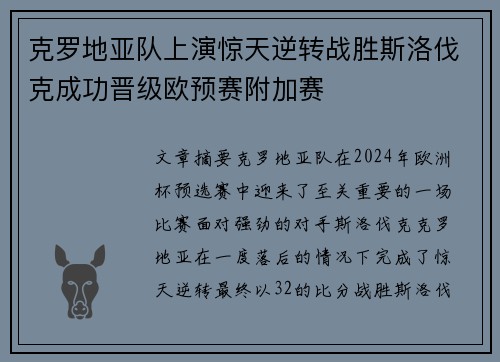 克罗地亚队上演惊天逆转战胜斯洛伐克成功晋级欧预赛附加赛

文章摘要克罗地亚队在2024年欧洲杯预选赛中迎来了至关重要的一场比赛面对强劲的对手斯洛伐克克罗地亚在一度落后的情况下完成了惊天逆转最终以32的比分战胜斯洛伐